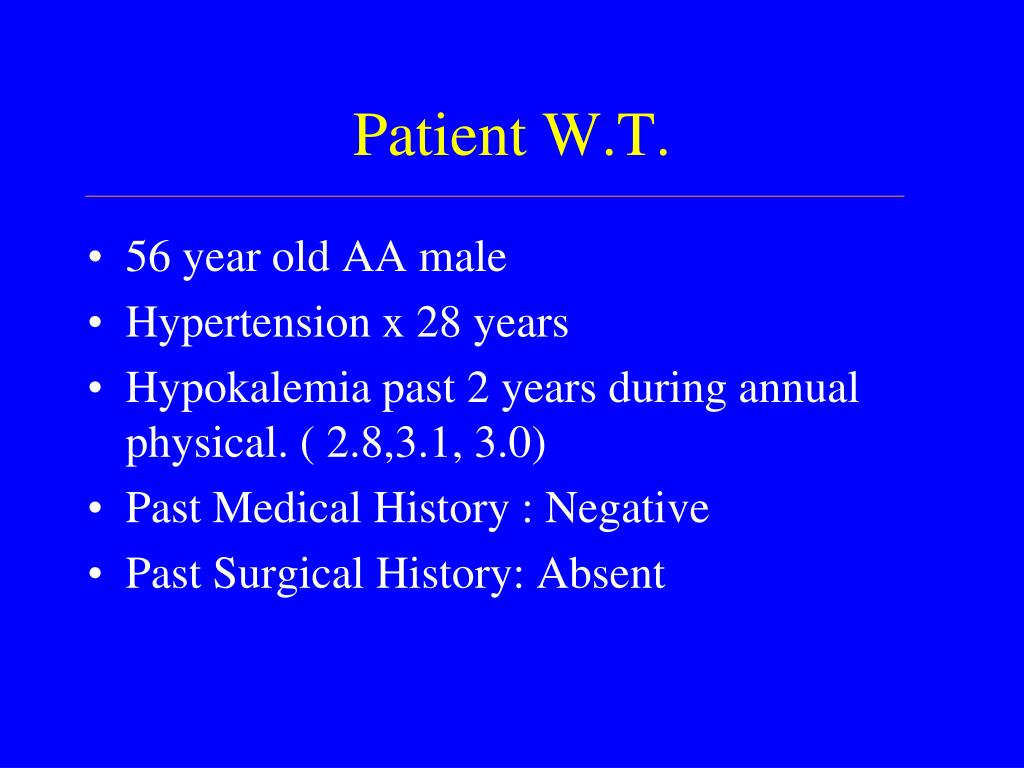 Patient W.T.

• 56 year old AA male
• Hypertension x 28 years
• Hypokalemia past 2 years during annual physical. ( 2.8,3.1, 3.0)
• Past Medical History : Negative
• Past Surgical History: Absent